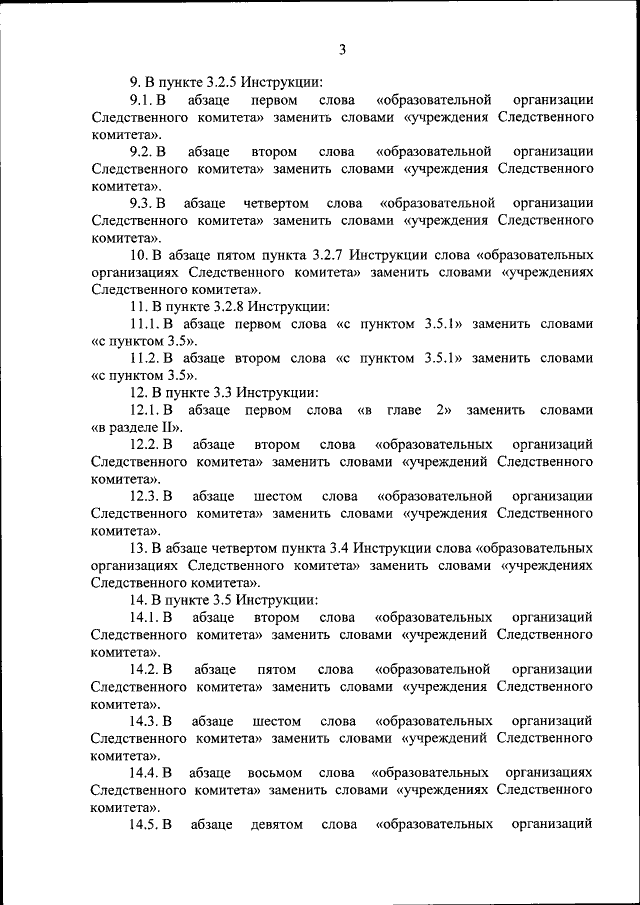 3

9. В пункте 3.2.5 Инструкции:

9.1. В абзаце первом слова «образовательной организации Следственного комитета» заменить словами «учреждения Следственного комитета».

9.2. В абзаце втором слова «образовательной организации Следственного комитета» заменить словами «учреждения Следственного комитета».

9.3. В абзаце четвертом слова «образовательной организации Следственного комитета» заменить словами «учреждения Следственного комитета».

10. В абзаце пятом пункта 3.2.7 Инструкции слова «образовательных организациях Следственного комитета» заменить словами «учреждениях Следственного комитета».

11. В пункте 3.2.8 Инструкции:

11.1. В абзаце первом слова «с пунктом 3.5.1» заменить словами «с пунктом 3.5».

11.2. В абзаце втором слова «с пунктом 3.5.1» заменить словами «с пунктом 3.5».

12. В пункте 3.3 Инструкции:

12.1. В абзаце первом слова «в главе 2» заменить словами «в разделе II».

12.2. В абзаце втором слова «образовательных организаций Следственного комитета» заменить словами «учреждений Следственного комитета».

12.3. В абзаце шестом слова «образовательной организации Следственного комитета» заменить словами «учреждения Следственного комитета».

13. В абзаце четвертом пункта 3.4 Инструкции слова «образовательных организациях Следственного комитета» заменить словами «учреждениях Следственного комитета».

14. В пункте 3.5 Инструкции:

14.1. В абзаце втором слова «образовательных организаций Следственного комитета» заменить словами «учреждений Следственного комитета».

14.2. В абзаце пятом слова «образовательной организации Следственного комитета» заменить словами «учреждения Следственного комитета».

14.3. В абзаце шестом слова «образовательных организаций Следственного комитета» заменить словами «учреждений Следственного комитета».

14.4. В абзаце восьмом слова «образовательных организациях Следственного комитета» заменить словами «учреждениях Следственного комитета».

14.5. В абзаце девятом слова «образовательных организаций